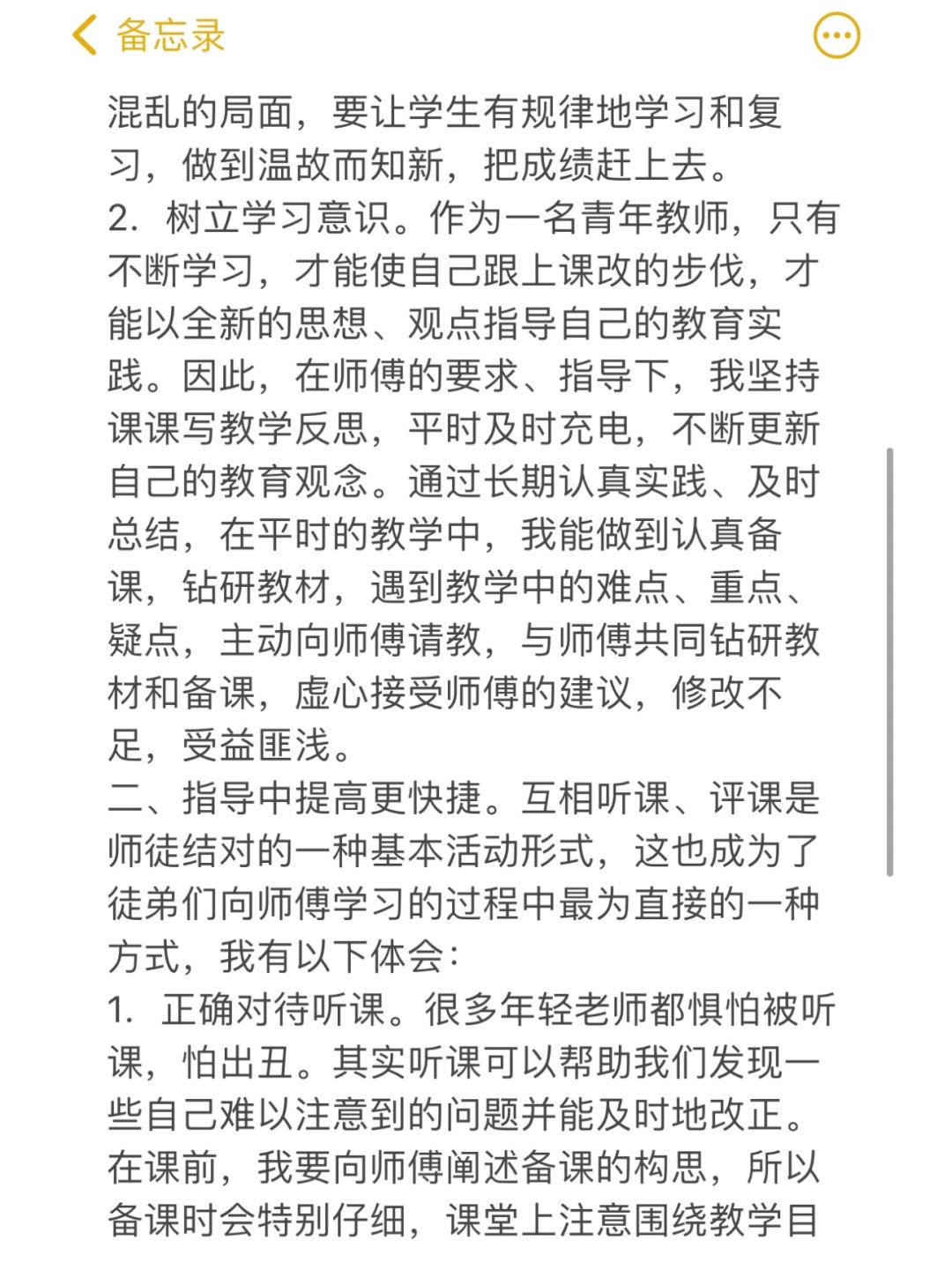 备忘录

混乱的局面，要让学生有规律地学习和复习，做到温故而知新，把成绩赶上去。
2. 树立学习意识。作为一名青年教师，只有不断学习，才能使自己跟上课改的步伐，才能以全新的思想、观点指导自己的教育实践。因此，在师傅的要求、指导下，我坚持课课写教学反思，平时及时充电，不断更新自己的教育观念。通过长期认真实践、及时总结，在平时的教学中，我能做到认真备课，钻研教材，遇到教学中的难点、重点、疑点，主动向师傅请教，与师傅共同钻研教材和备课，虚心接受师傅的建议，修改不足，受益匪浅。
二、指导中提高更快捷。互相听课、评课是师徒结对的一种基本活动形式，这也成为了徒弟们向师傅学习的过程中最为直接的一种方式，我有以下体会：
1. 正确对待听课。很多年轻老师都惧怕被听课，怕出丑。其实听课可以帮助我们发现一些自己难以注意到的问题并能及时地改正。在课前，我要向师傅阐述备课的构思，所以备课时会特别仔细，课堂上注意围绕教学目